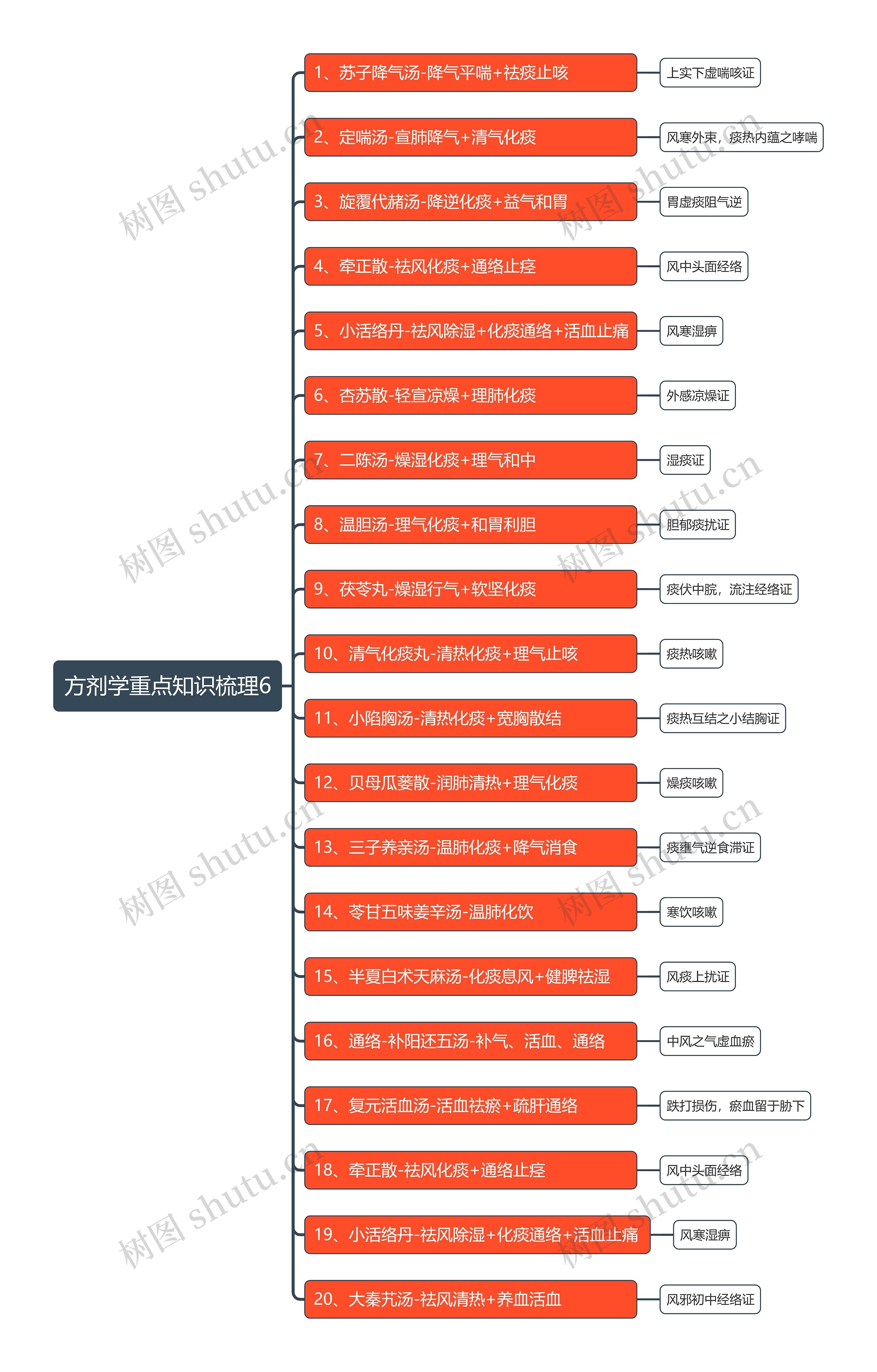 方剂学重点知识梳理6

1、苏子降气汤-降气平喘+祛痰止咳
上实下虚喘咳证

2、定喘汤-宣肺降气+清气化痰
风寒外束，痰热内蕴之哮喘

3、旋覆代赭汤-降逆化痰+益气和胃
胃虚痰阻气逆

4、牵正散-祛风化痰+通络止痉
风中头面经络

5、小活络丹-祛风除湿+化痰通络+活血止痛
风寒湿痹

6、杏苏散-轻宣凉燥+理肺化痰
外感凉燥证

7、二陈汤-燥湿化痰+理气和中
湿痰证

8、温胆汤-理气化痰+和胃利胆
胆郁痰扰证

9、茯苓丸-燥湿行气+软坚化痰
痰伏中脘，流注经络证

10、清气化痰丸-清热化痰+理气止咳
痰热咳嗽

11、小陷胸汤-清热化痰+宽胸散结
痰热互结之小结胸证

12、贝母瓜蒌散-润肺清热+理气化痰
燥痰咳嗽

13、三子养亲汤-温肺化痰+降气消食
痰壅气逆食滞证

14、苓甘五味姜辛汤-温肺化饮
寒饮咳嗽

15、半夏白术天麻汤-化痰息风+健脾祛湿
风痰上扰证

16、通络-补阳还五汤-补气、活血、通络
中风之气虚血瘀

17、复元活血汤-活血祛瘀+疏肝通络
跌打损伤，瘀血留于胁下

18、牵正散-祛风化痰+通络止痉
风中头面经络

19、小活络丹-祛风除湿+化痰通络+活血止痛
风寒湿痹

20、大秦艽汤-祛风清热+养血活血
风邪初中经络证

树图 shutu.cn